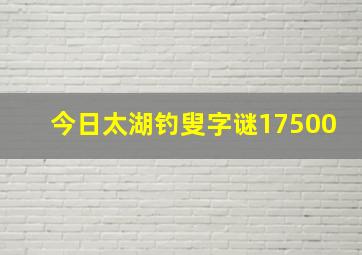 今日太湖钓叟字谜17500